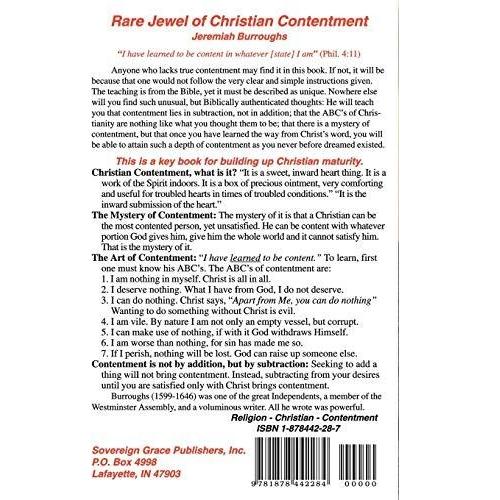 Rare Jewel of Christian Contentment
Jeremiah Burroughs

"I have learned to be content in whatever [state] I am" (Phil. 4:11)

Anyone who lacks true contentment may find it in this book. If not, it will be because that one would not follow the very clear and simple instructions given. The teaching is from the Bible, yet it must be described as unique. Nowhere else will you find such unusual, but Biblically authenticated thoughts: He will teach you that contentment lies in subtraction, not in addition; that the ABC's of Christianity are nothing like what you thought them to be; that there is a mystery of contentment, but that once you have learned the way from Christ's word, you will be able to attain such a depth of contentment as you never before dreamed existed.

This is a key book for building up Christian maturity.

Christian Contentment, what is it? "It is a sweet, inward heart thing. It is a work of the Spirit indoors. It is a box of precious ointment, very comforting and useful for troubled hearts in times of troubled conditions." "It is the inward submission of the heart."

The Mystery of Contentment: The mystery of it is that a Christian can be the most contented person, yet unsatisfied. He can be content with whatever portion God gives him, give him the whole world and it cannot satisfy him. That is the mystery of it.

The Art of Contentment: "I have learned to be content." To learn, first one must know his ABC's. The ABC's of contentment are:
1. I am nothing in myself. Christ is all in all.
2. I deserve nothing. What I have from God, I do not deserve.
3. I can do nothing. Christ says, "Apart from Me, you can do nothing" Wanting to do something without Christ is evil.
4. I am vile. By nature I am not only an empty vessel, but corrupt.
5. I can make use of nothing, if with it God withdraws Himself.
6. I am worse than nothing, for sin has made me so.
7. If I perish, nothing will be lost. God can raise up someone else.

Contentment is not by addition, but by subtraction: Seeking to add a thing will not bring contentment. Instead, subtracting from your desires until you are satisfied only with Christ brings contentment.

Burroughs (1599-1646) was one of the great Independents, a member of the Westminster Assembly, and a voluminous writer. All he wrote was powerful.

Religion - Christian - Contentment
ISBN 1-878442-28-7

Sovereign Grace Publishers, Inc.
P.O. Box 4998
Lafayette, IN 47903

9 781878 442284 00000